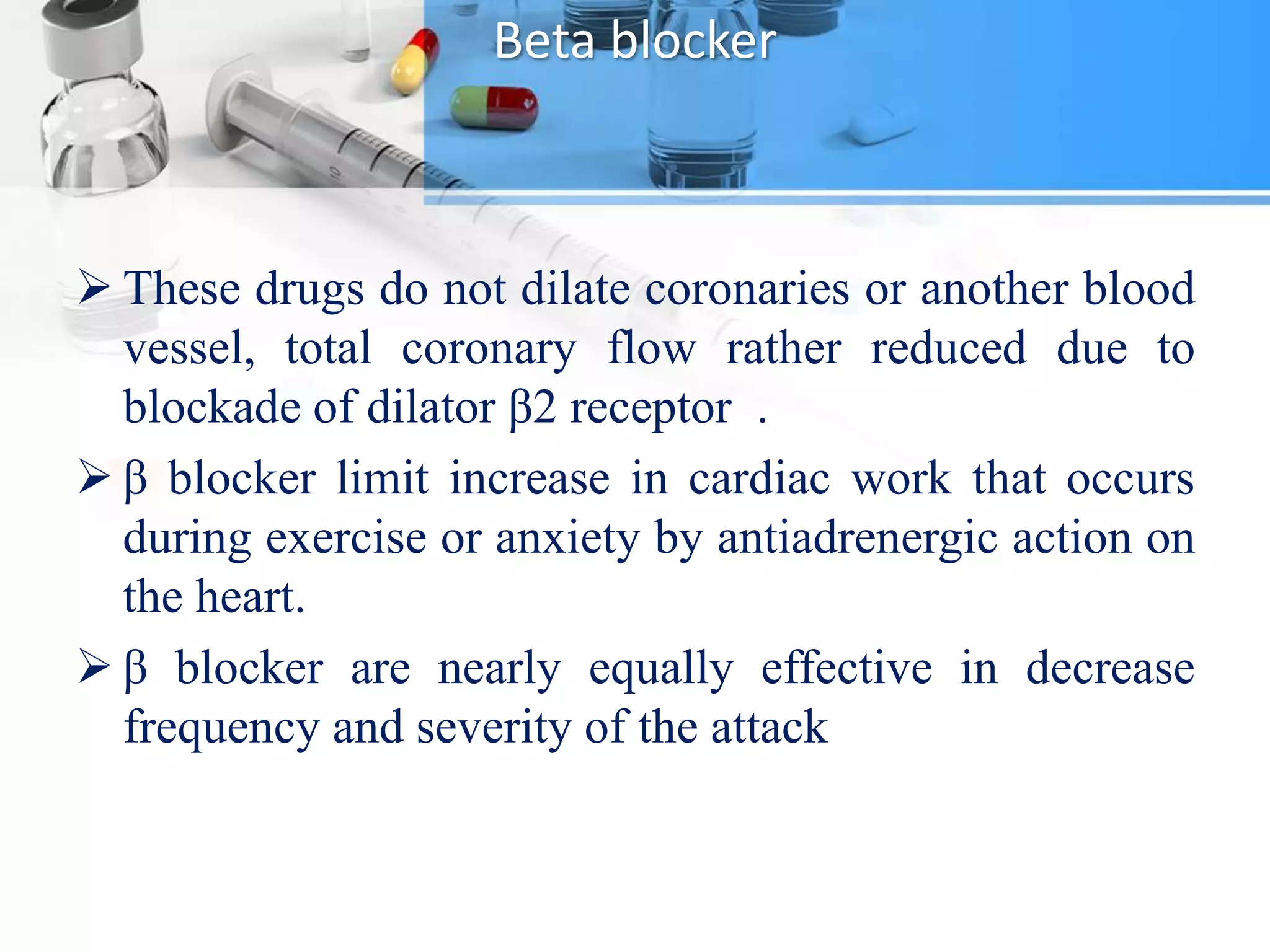 Beta blocker

➢ These drugs do not dilate coronaries or another blood vessel, total coronary flow rather reduced due to blockade of dilator β2 receptor .

➢ β blocker limit increase in cardiac work that occurs during exercise or anxiety by antiadrenergic action on the heart.

➢ β blocker are nearly equally effective in decrease frequency and severity of the attack